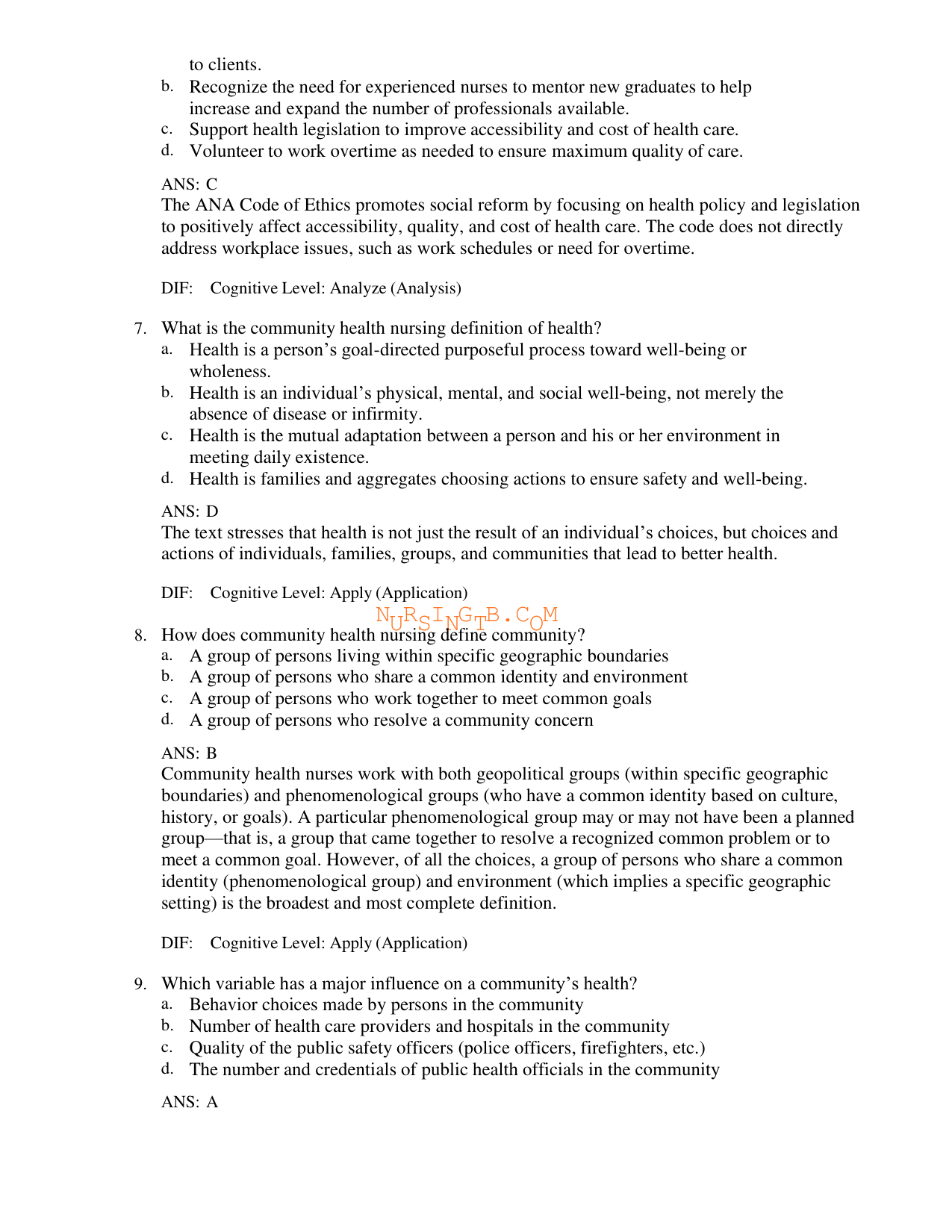 to clients.

b. Recognize the need for experienced nurses to mentor new graduates to help increase and expand the number of professionals available.
c. Support health legislation to improve accessibility and cost of health care.
d. Volunteer to work overtime as needed to ensure maximum quality of care.

ANS: C
The ANA Code of Ethics promotes social reform by focusing on health policy and legislation to positively affect accessibility, quality, and cost of health care. The code does not directly address workplace issues, such as work schedules or need for overtime.

DIF: Cognitive Level: Analyze (Analysis)

7. What is the community health nursing definition of health?
a. Health is a person's goal-directed purposeful process toward well-being or wholeness.
b. Health is an individual's physical, mental, and social well-being, not merely the absence of disease or infirmity.
c. Health is the mutual adaptation between a person and his or her environment in meeting daily existence.
d. Health is families and aggregates choosing actions to ensure safety and well-being.

ANS: D
The text stresses that health is not just the result of an individual's choices, but choices and actions of individuals, families, groups, and communities that lead to better health.

DIF: Cognitive Level: Apply (Application)

8. How does community health nursing define community?
a. A group of persons living within specific geographic boundaries
b. A group of persons who share a common identity and environment
c. A group of persons who work together to meet common goals
d. A group of persons who resolve a community concern

ANS: B
Community health nurses work with both geopolitical groups (within specific geographic boundaries) and phenomenological groups (who have a common identity based on culture, history, or goals). A particular phenomenological group may or may not have been a planned group—that is, a group that came together to resolve a recognized common problem or to meet a common goal. However, of all the choices, a group of persons who share a common identity (phenomenological group) and environment (which implies a specific geographic setting) is the broadest and most complete definition.

DIF: Cognitive Level: Apply (Application)

9. Which variable has a major influence on a community's health?
a. Behavior choices made by persons in the community
b. Number of health care providers and hospitals in the community
c. Quality of the public safety officers (police officers, firefighters, etc.)
d. The number and credentials of public health officials in the community

ANS: A

NURSINGTB.COM